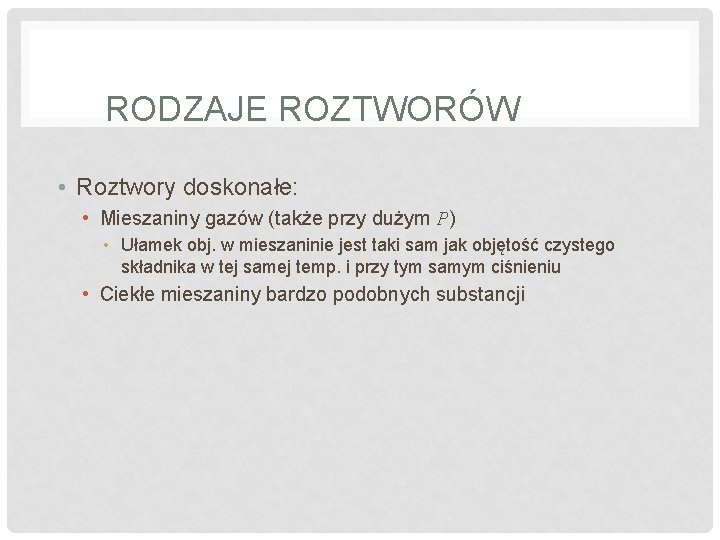 RODZAJE ROZTWORÓW

• Roztwory doskonałe:
• Mieszaniny gazów (także przy dużym $P$)
• Ułamek obj. w mieszaninie jest taki sam jak objętość czystego składnika w tej samej temp. i przy tym samym ciśnieniu
• Ciekłe mieszaniny bardzo podobnych substancji